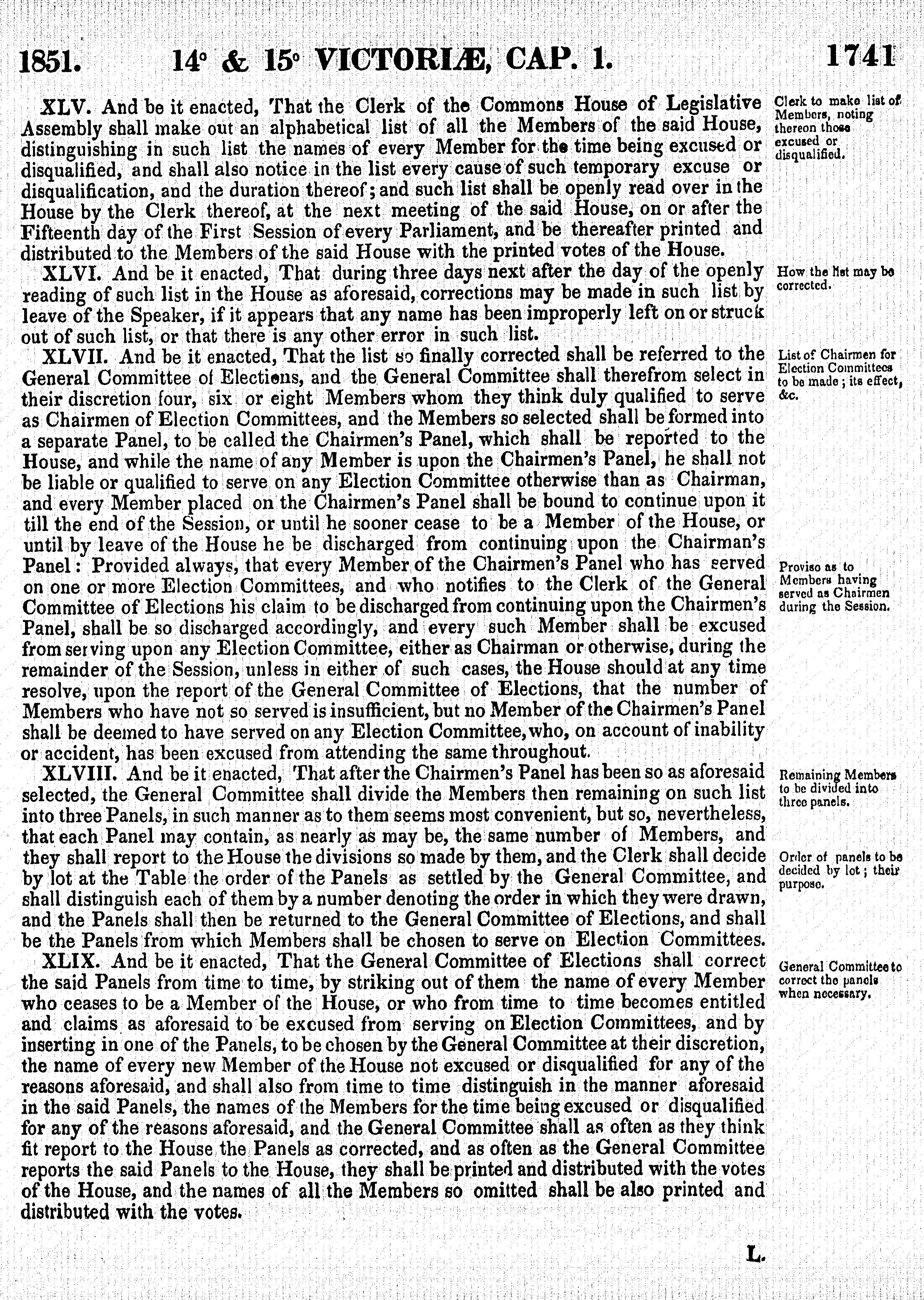 1851. 14° & 15° VICTORIÆ, CAP. 1. 1741

XLV. And be it enacted, That the Clerk of the Commons House of Legislative Assembly shall make out an alphabetical list of all the Members of the said House, distinguishing in such list the names of every Member for the time being excused or disqualified, and shall also notice in the list every cause of such temporary excuse or disqualification, and the duration thereof; and such list shall be openly read over in the House by the Clerk thereof, at the next meeting of the said House, on or after the Fifteenth day of the First Session of every Parliament, and be thereafter printed and distributed to the Members of the said House with the printed votes of the House.

Clerk to make list of Members, noting thereon those excused or disqualified.

XLVI. And be it enacted, That during three days next after the day of the openly reading of such list in the House as aforesaid, corrections may be made in such list by leave of the Speaker, if it appears that any name has been improperly left on or struck out of such list, or that there is any other error in such list.

How the list may be corrected.

XLVII. And be it enacted, That the list so finally corrected shall be referred to the General Committee of Elections, and the General Committee shall therefrom select in their discretion four, six or eight Members whom they think duly qualified to serve as Chairmen of Election Committees, and the Members so selected shall be formed into a separate Panel, to be called the Chairmen's Panel, which shall be reported to the House, and while the name of any Member is upon the Chairmen's Panel, he shall not be liable or qualified to serve on any Election Committee otherwise than as Chairman, and every Member placed on the Chairmen's Panel shall be bound to continue upon it till the end of the Session, or until he sooner cease to be a Member of the House, or until by leave of the House he be discharged from continuing upon the Chairman's Panel: Provided always, that every Member of the Chairmen's Panel who has served on one or more Election Committees, and who notifies to the Clerk of the General Committee of Elections his claim to be discharged from continuing upon the Chairmen's Panel, shall be so discharged accordingly, and every such Member shall be excused from serving upon any Election Committee, either as Chairman or otherwise, during the remainder of the Session, unless in either of such cases, the House should at any time resolve, upon the report of the General Committee of Elections, that the number of Members who have not so served is insufficient, but no Member of the Chairmen's Panel shall be deemed to have served on any Election Committee, who, on account of inability or accident, has been excused from attending the same throughout.

List of Chairmen for Election Committees to be made; its effect, &c.

Proviso as to Members having served as Chairmen during the Session.

XLVIII. And be it enacted, That after the Chairmen's Panel has been so as aforesaid selected, the General Committee shall divide the Members then remaining on such list into three Panels, in such manner as to them seems most convenient, but so, nevertheless, that each Panel may contain, as nearly as may be, the same number of Members, and they shall report to the House the divisions so made by them, and the Clerk shall decide by lot at the Table the order of the Panels as settled by the General Committee, and shall distinguish each of them by a number denoting the order in which they were drawn, and the Panels shall then be returned to the General Committee of Elections, and shall be the Panels from which Members shall be chosen to serve on Election Committees.

Remaining Members to be divided into three panels.

Order of panels to be decided by lot; their purpose.

XLIX. And be it enacted, That the General Committee of Elections shall correct the said Panels from time to time, by striking out of them the name of every Member who ceases to be a Member of the House, or who from time to time becomes entitled and claims as aforesaid to be excused from serving on Election Committees, and by inserting in one of the Panels, to be chosen by the General Committee at their discretion, the name of every new Member of the House not excused or disqualified for any of the reasons aforesaid, and shall also from time to time distinguish in the manner aforesaid in the said Panels, the names of the Members for the time being excused or disqualified for any of the reasons aforesaid, and the General Committee shall as often as they think fit report to the House the Panels as corrected, and as often as the General Committee reports the said Panels to the House, they shall be printed and distributed with the votes of the House, and the names of all the Members so omitted shall be also printed and distributed with the votes.

General Committee to correct the panels when necessary.

L.